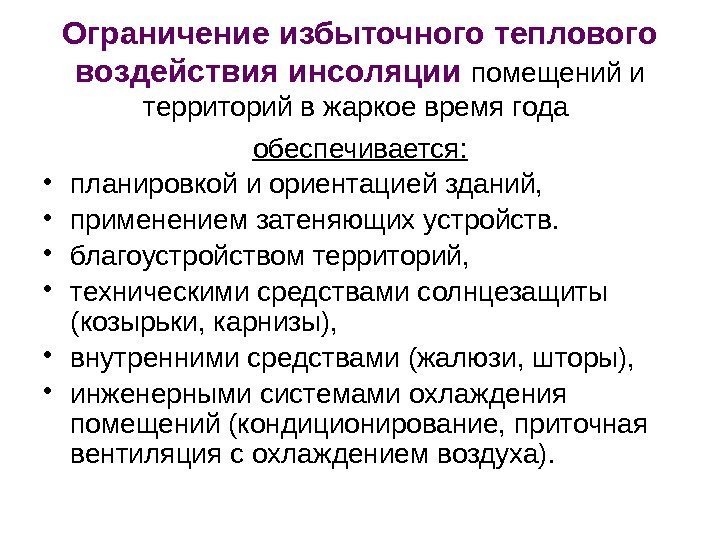 Ограничение избыточного теплового воздействия инсоляции помещений и территорий в жаркое время года

обеспечивается:

• планировкой и ориентацией зданий,
• применением затеняющих устройств.
• благоустройством территорий,
• техническими средствами солнцезащиты (козырьки, карнизы),
• внутренними средствами (жалюзи, шторы),
• инженерными системами охлаждения помещений (кондиционирование, приточная вентиляция с охлаждением воздуха).